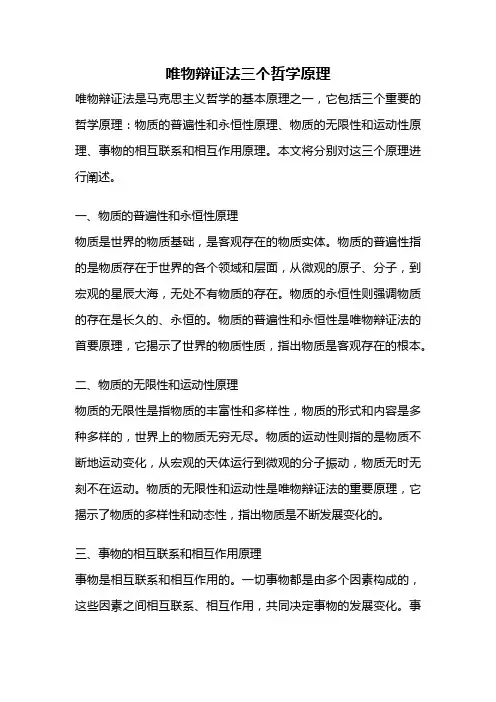 唯物辩证法三个哲学原理

唯物辩证法是马克思主义哲学的基本原理之一，它包括三个重要的哲学原理：物质的普遍性和永恒性原理、物质的无限性和运动性原理、事物的相互联系和相互作用原理。本文将分别对这三个原理进行阐述。

一、物质的普遍性和永恒性原理

物质是世界的物质基础，是客观存在的物质实体。物质的普遍性指的是物质存在于世界的各个领域和层面，从微观的原子、分子，到宏观的星辰大海，无处不有物质的存在。物质的永恒性则强调物质的存在是长久的、永恒的。物质的普遍性和永恒性是唯物辩证法的首要原理，它揭示了世界的物质性质，指出物质是客观存在的根本。

二、物质的无限性和运动性原理

物质的无限性是指物质的丰富性和多样性，物质的形式和内容是多种多样的，世界上的物质无穷无尽。物质的运动性则指的是物质不断地运动变化，从宏观的天体运行到微观的分子振动，物质无时无刻不在运动。物质的无限性和运动性是唯物辩证法的重要原理，它揭示了物质的多样性和动态性，指出物质是不断发展变化的。

三、事物的相互联系和相互作用原理

事物是相互联系和相互作用的。一切事物都是由多个因素构成的，这些因素之间相互联系、相互作用，共同决定事物的发展变化。事